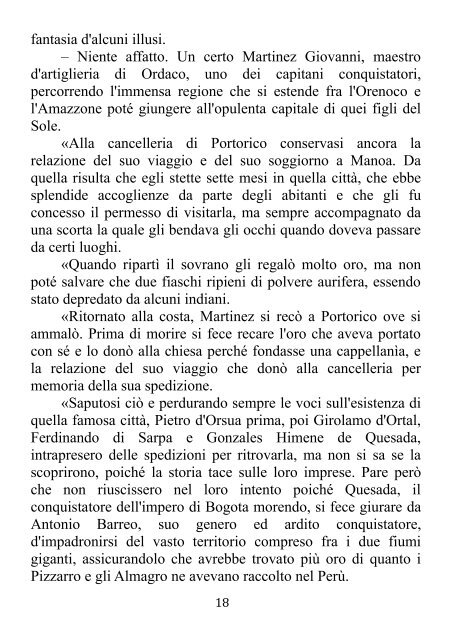 fantasia d'alcuni illusi.

– Niente affatto. Un certo Martinez Giovanni, maestro d'artiglieria di Ordaco, uno dei capitani conquistatori, percorrendo l'immensa regione che si estende fra l'Orenoco e l'Amazzone poté giungere all'opulenta capitale di quei figli del Sole.

«Alla cancelleria di Portorico conservasi ancora la relazione del suo viaggio e del suo soggiorno a Manoa. Da quella risulta che egli stette sette mesi in quella città, che ebbe splendide accoglienze da parte degli abitanti e che gli fu concesso il permesso di visitarla, ma sempre accompagnato da una scorta la quale gli bendava gli occhi quando doveva passare da certi luoghi.

«Quando ripartì il sovrano gli regalò molto oro, ma non poté salvare che due fiaschi ripieni di polvere aurifera, essendo stato depredato da alcuni indiani.

«Ritornato alla costa, Martinez si recò a Portorico ove si ammalò. Prima di morire si fece recare l'oro che aveva portato con sé e lo donò alla chiesa perché fondasse una cappellanìa, e la relazione del suo viaggio che donò alla cancelleria per memoria della sua spedizione.

«Saputosi ciò e perdurando sempre le voci sull'esistenza di quella famosa città, Pietro d'Orsua prima, poi Girolamo d'Ortal, Ferdinando di Sarpa e Gonzales Himene de Quesada, intrapresero delle spedizioni per ritrovarla, ma non si sa se la scoprirono, poiché la storia tace sulle loro imprese. Pare però che non riuscissero nel loro intento poiché Quesada, il conquistatore dell'impero di Bogota morendo, si fece giurare da Antonio Barreo, suo genero ed ardito conquistatore, d'impadronirsi del vasto territorio compreso fra i due fiumi giganti, assicurandolo che avrebbe trovato più oro di quanto i Pizzarro e gli Almagro ne avevano raccolto nel Perù.

18